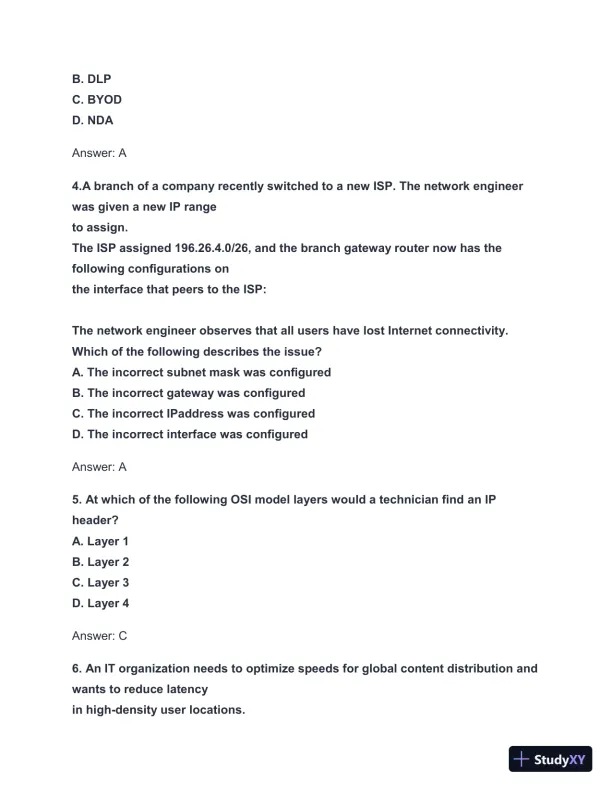 B. DLP
C. BYOD
D. NDA

Answer: A

4.A branch of a company recently switched to a new ISP. The network engineer was given a new IP range to assign.
The ISP assigned 196.26.4.0/26, and the branch gateway router now has the following configurations on the interface that peers to the ISP:

The network engineer observes that all users have lost Internet connectivity.
Which of the following describes the issue?
A. The incorrect subnet mask was configured
B. The incorrect gateway was configured
C. The incorrect IPaddress was configured
D. The incorrect interface was configured

Answer: A

5. At which of the following OSI model layers would a technician find an IP header?
A. Layer 1
B. Layer 2
C. Layer 3
D. Layer 4

Answer: C

6. An IT organization needs to optimize speeds for global content distribution and wants to reduce latency in high-density user locations.

StudyXY